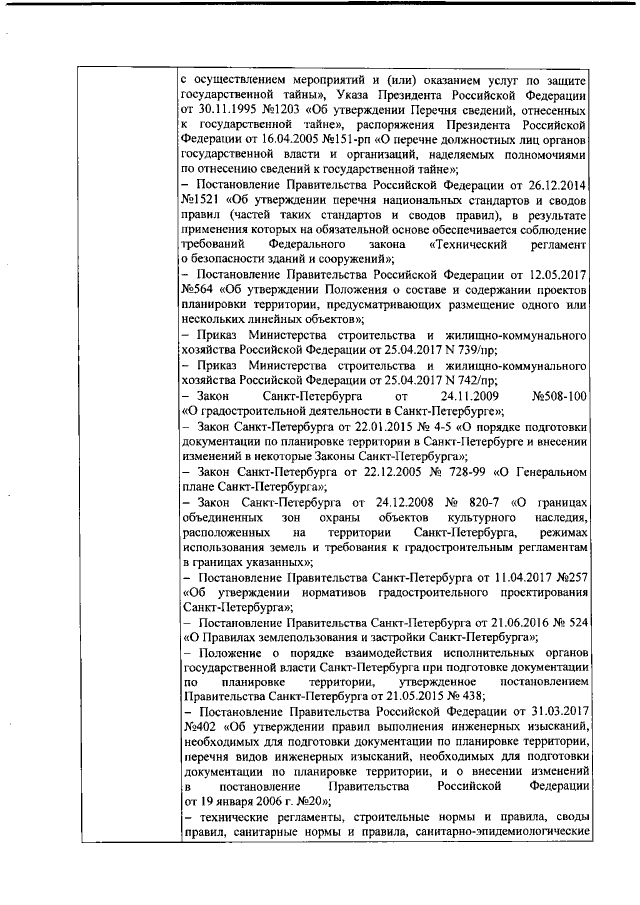 с осуществлением мероприятий и (или) оказанием услуг по защите государственной тайны», Указа Президента Российской Федерации от 30.11.1995 №1203 «Об утверждении Перечня сведений, отнесенных к государственной тайне», распоряжения Президента Российской Федерации от 16.04.2005 №151-рп «О перечне должностных лиц органов государственной власти и организаций, наделяемых полномочиями по отнесению сведений к государственной тайне»;
– Постановление Правительства Российской Федерации от 26.12.2014 №1521 «Об утверждении перечня национальных стандартов и сводов правил (частей таких стандартов и сводов правил), в результате применения которых на обязательной основе обеспечивается соблюдение требований Федерального закона «Технический регламент о безопасности зданий и сооружений»;
– Постановление Правительства Российской Федерации от 12.05.2017 №564 «Об утверждении Положения о составе и содержании проектов планировки территории, предусматривающих размещение одного или нескольких линейных объектов»;
– Приказ Министерства строительства и жилищно-коммунального хозяйства Российской Федерации от 25.04.2017 N 739/пр;
– Приказ Министерства строительства и жилищно-коммунального хозяйства Российской Федерации от 25.04.2017 N 742/пр;
– Закон Санкт-Петербурга от 24.11.2009 №508-100 «О градостроительной деятельности в Санкт-Петербурге»;
– Закон Санкт-Петербурга от 22.01.2015 № 4-5 «О порядке подготовки документации по планировке территории в Санкт-Петербурге и внесении изменений в некоторые Законы Санкт-Петербурга»;
– Закон Санкт-Петербурга от 22.12.2005 № 728-99 «О Генеральном плане Санкт-Петербурга»;
– Закон Санкт-Петербурга от 24.12.2008 № 820-7 «О границах объединенных зон охраны объектов культурного наследия, расположенных на территории Санкт-Петербурга, режимах использования земель и требования к градостроительным регламентам в границах указанных»;
– Постановление Правительства Санкт-Петербурга от 11.04.2017 №257 «Об утверждении нормативов градостроительного проектирования Санкт-Петербурга»;
– Постановление Правительства Санкт-Петербурга от 21.06.2016 № 524 «О Правилах землепользования и застройки Санкт-Петербурга»;
– Положение о порядке взаимодействия исполнительных органов государственной власти Санкт-Петербурга при подготовке документации по планировке территории, утвержденное постановлением Правительства Санкт-Петербурга от 21.05.2015 № 438;
– Постановление Правительства Российской Федерации от 31.03.2017 №402 «Об утверждении правил выполнения инженерных изысканий, необходимых для подготовки документации по планировке территории, перечня видов инженерных изысканий, необходимых для подготовки документации по планировке территории, и о внесении изменений в постановление Правительства Российской Федерации от 19 января 2006 г. №20»;
– технические регламенты, строительные нормы и правила, своды правил, санитарные нормы и правила, санитарно-эпидемиологические